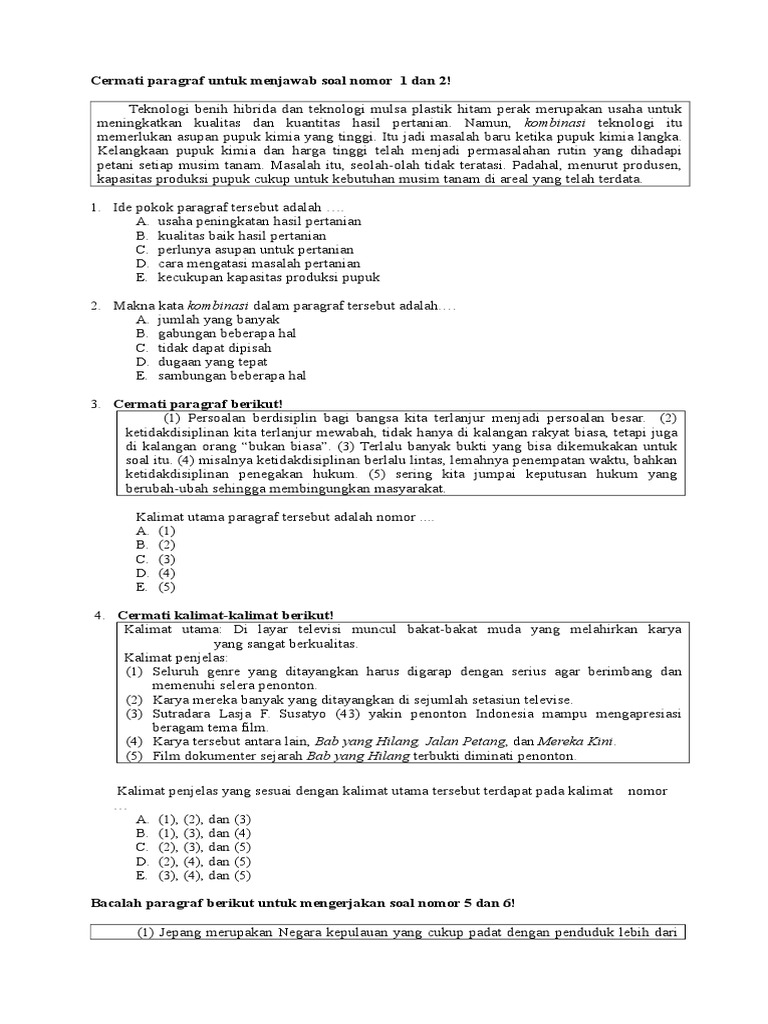 Cermati paragraf untuk menjawab soal nomor 1 dan 2!

Teknologi benih hibrida dan teknologi mulsa plastik hitam perak merupakan usaha untuk meningkatkan kualitas dan kuantitas hasil pertanian. Namun, kombinasi teknologi itu memerlukan asupan pupuk kimia yang tinggi. Itu jadi masalah baru ketika pupuk kimia langka. Kelangkaan pupuk kimia dan harga tinggi telah menjadi permasalahan rutin yang dihadapi petani setiap musim tanam. Masalah itu, seolah-olah tidak teratasi. Padahal, menurut produsen, kapasitas produksi pupuk cukup untuk kebutuhan musim tanam di areal yang telah terdata.

1. Ide pokok paragraf tersebut adalah ….
A. usaha peningkatan hasil pertanian
B. kualitas baik hasil pertanian
C. perlunya asupan untuk pertanian
D. cara mengatasi masalah pertanian
E. kecukupan kapasitas produksi pupuk

2. Makna kata kombinasi dalam paragraf tersebut adalah….
A. jumlah yang banyak
B. gabungan beberapa hal
C. tidak dapat dipisah
D. dugaan yang tepat
E. sambungan beberapa hal

3. Cermati paragraf berikut!
(1) Persoalan berdisiplin bagi bangsa kita terlanjur menjadi persoalan besar. (2) ketidakdisiplinan kita terlanjur mewabah, tidak hanya di kalangan rakyat biasa, tetapi juga di kalangan orang “bukan biasa”. (3) Terlalu banyak bukti yang bisa dikemukakan untuk soal itu. (4) misalnya ketidakdisiplinan berlalu lintas, lemahnya penempatan waktu, bahkan ketidakdisiplinan penegakan hukum. (5) sering kita jumpai keputusan hukum yang berubah-ubah sehingga membingungkan masyarakat.

Kalimat utama paragraf tersebut adalah nomor ….
A. (1)
B. (2)
C. (3)
D. (4)
E. (5)

4. Cermati kalimat-kalimat berikut!
Kalimat utama: Di layar televisi muncul bakat-bakat muda yang melahirkan karya yang sangat berkualitas.
Kalimat penjelas:
(1) Seluruh genre yang ditayangkan harus digarap dengan serius agar berimbang dan memenuhi selera penonton.
(2) Karya mereka banyak yang ditayangkan di sejumlah setasiun televise.
(3) Sutradara Lasja F. Susatyo (43) yakin penonton Indonesia mampu mengapresiasi beragam tema film.
(4) Karya tersebut antara lain, Bab yang Hilang, Jalan Petang, dan Mereka Kini.
(5) Film dokumenter sejarah Bab yang Hilang terbukti diminati penonton.

Kalimat penjelas yang sesuai dengan kalimat utama tersebut terdapat pada kalimat nomor …
A. (1), (2), dan (3)
B. (1), (3), dan (4)
C. (2), (3), dan (5)
D. (2), (4), dan (5)
E. (3), (4), dan (5)

Bacalah paragraf berikut untuk mengerjakan soal nomor 5 dan 6!

(1) Jepang merupakan Negara kepulauan yang cukup padat dengan penduduk lebih dari